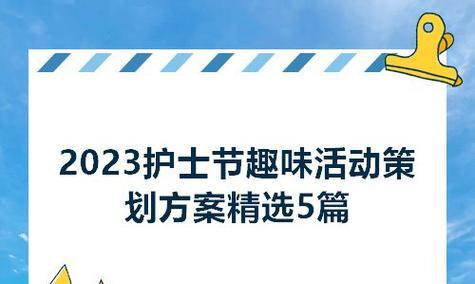 2023护士节趣味活动策划方案精选5篇